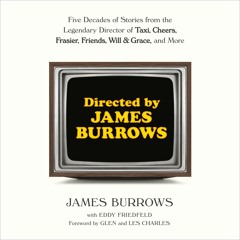 Five Decades of Stories from the Legendary Director of Taxi, Cheers, Frasier, Friends, Will & Grace, and More

Directed by
JAMES
BURROWS

JAMES BURROWS
with EDDY FRIEDFELD
Foreword by GLEN and LES CHARLES